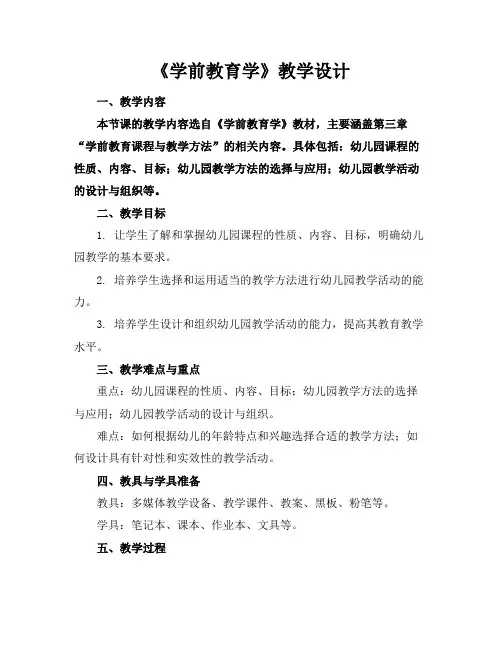 《学前教育学》教学设计

一、教学内容

本节课的教学内容选自《学前教育学》教材，主要涵盖第三章“学前教育课程与教学方法”的相关内容。具体包括：幼儿园课程的性质、内容、目标；幼儿园教学方法的选择与应用；幼儿园教学活动的设计与组织等。

二、教学目标

1. 让学生了解和掌握幼儿园课程的性质、内容、目标，明确幼儿园教学的基本要求。

2. 培养学生选择和运用适当的教学方法进行幼儿园教学活动的能力。

3. 培养学生设计和组织幼儿园教学活动的能力，提高其教育教学水平。

三、教学难点与重点

重点：幼儿园课程的性质、内容、目标；幼儿园教学方法的选择与应用；幼儿园教学活动的设计与组织。

难点：如何根据幼儿的年龄特点和兴趣选择合适的教学方法；如何设计具有针对性和实效性的教学活动。

四、教具与学具准备

教具：多媒体教学设备、教学课件、教案、黑板、粉笔等。

学具：笔记本、课本、作业本、文具等。

五、教学过程